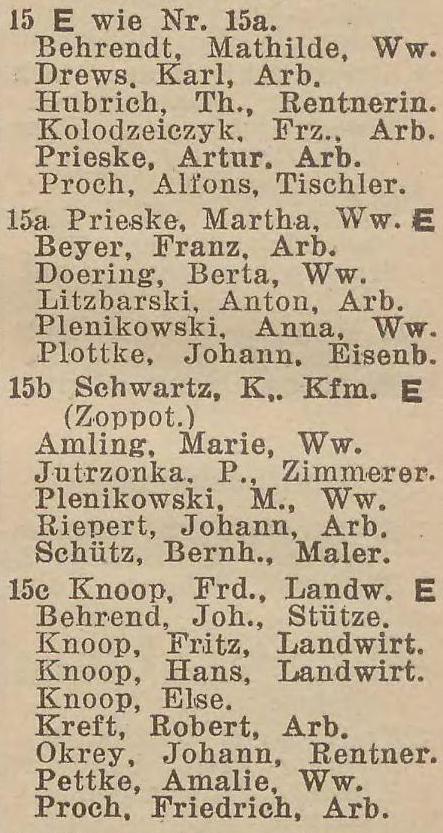 15 E wie Nr. 15a.
Behrendt, Mathilde, Ww.
Drews, Karl, Arb.
Hubrich, Th., Rentnerin.
Kolodzeiczyk, Frz., Arb.
Prieske, Artur, Arb.
Proch, Alfons, Tischler.

15a Prieske, Martha, Ww. E
Beyer, Franz, Arb.
Doering, Berta, Ww.
Litzbarski, Anton, Arb.
Plenikowski, Anna, Ww.
Plottke, Johann, Eisenb.

15b Schwartz, K,. Kfm. E
(Zoppot.)
Amling, Marie, Ww.
Jutrzonka, P., Zimmerer.
Plenikowski, M., Ww.
Riepert, Johann, Arb.
Schütz, Bernh., Maler.

15c Knoop, Frd., Landw. E
Behrend, Joh., Stütze.
Knoop, Fritz, Landwirt.
Knoop, Hans, Landwirt.
Knoop, Else.
Kreft, Robert, Arb.
Okrey, Johann, Rentner.
Pettke, Amalie, Ww.
Proch, Friedrich, Arb.